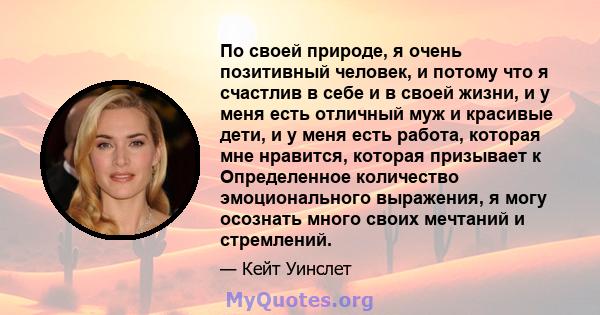 По своей природе, я очень позитивный человек, и потому что я счастлив в себе и в своей жизни, и у меня есть отличный муж и красивые дети, и у меня есть работа, которая мне нравится, которая призывает к Определенное количество эмоционального выражения, я могу осознать много своих мечтаний и стремлений.

— Кейт Уинслет

MyQuotes.org